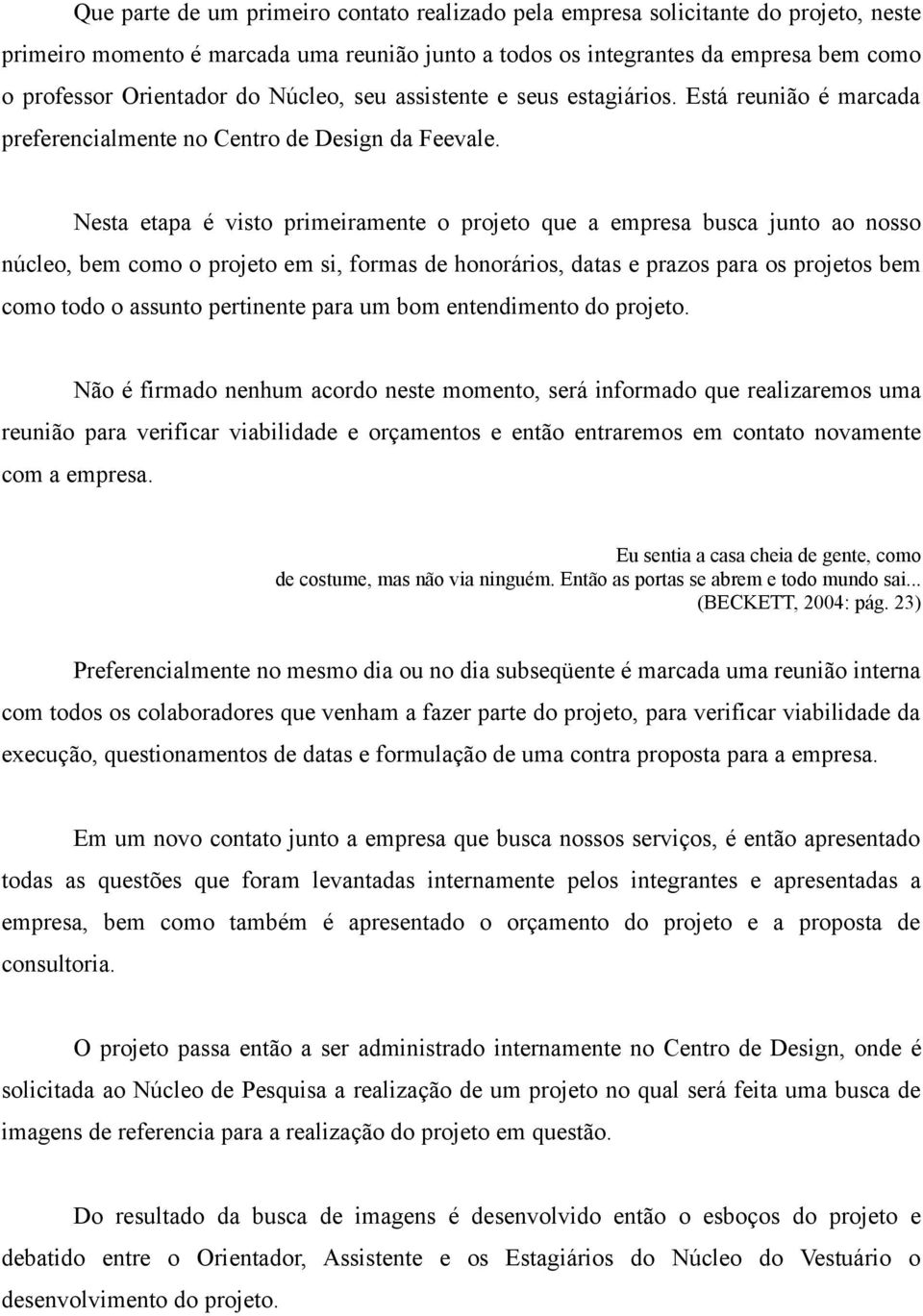 Que parte de um primeiro contato realizado pela empresa solicitante do projeto, neste primeiro momento é marcada uma reunião junto a todos os integrantes da empresa bem como o professor Orientador do Núcleo, seu assistente e seus estagiários. Está reunião é marcada preferencialmente no Centro de Design da Feevale.

Nesta etapa é visto primeiramente o projeto que a empresa busca junto ao nosso núcleo, bem como o projeto em si, formas de honorários, datas e prazos para os projetos bem como todo o assunto pertinente para um bom entendimento do projeto.

Não é firmado nenhum acordo neste momento, será informado que realizaremos uma reunião para verificar viabilidade e orçamentos e então entraremos em contato novamente com a empresa.

Eu sentia a casa cheia de gente, como de costume, mas não via ninguém. Então as portas se abrem e todo mundo sai... (BECKETT, 2004: pág. 23)

Preferencialmente no mesmo dia ou no dia subseqüente é marcada uma reunião interna com todos os colaboradores que venham a fazer parte do projeto, para verificar viabilidade da execução, questionamentos de datas e formulação de uma contra proposta para a empresa.

Em um novo contato junto a empresa que busca nossos serviços, é então apresentado todas as questões que foram levantadas internamente pelos integrantes e apresentadas a empresa, bem como também é apresentado o orçamento do projeto e a proposta de consultoria.

O projeto passa então a ser administrado internamente no Centro de Design, onde é solicitada ao Núcleo de Pesquisa a realização de um projeto no qual será feita uma busca de imagens de referencia para a realização do projeto em questão.

Do resultado da busca de imagens é desenvolvido então o esboços do projeto e debatido entre o Orientador, Assistente e os Estagiários do Núcleo do Vestuário o desenvolvimento do projeto.